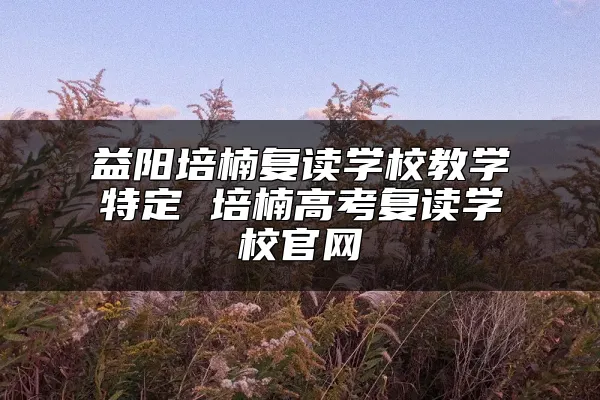 益阳培楠复读学校教学特定 培楠高考复读学校官网